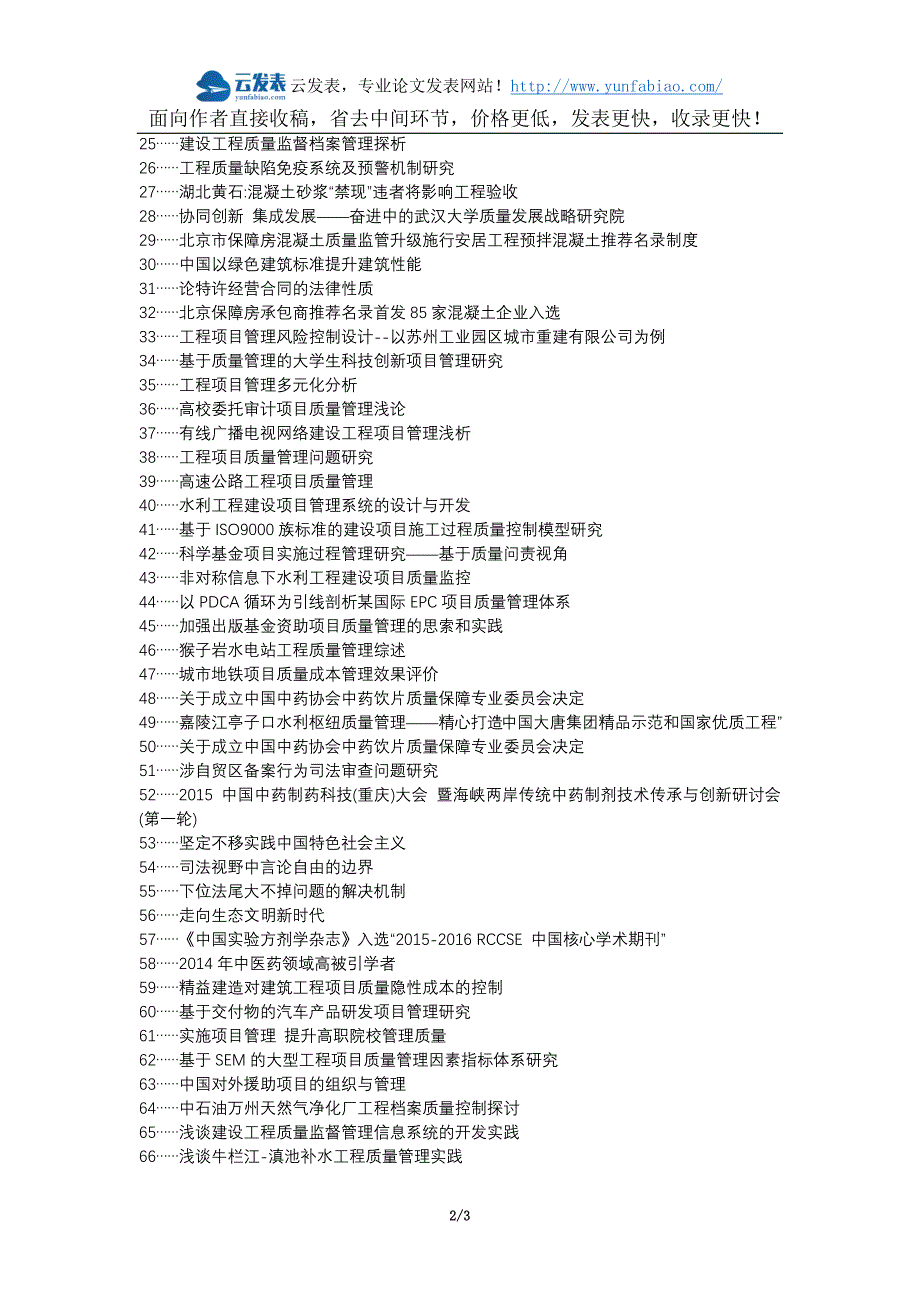 云发表 yunfabiao.com 云发表，专业论文发表网站！http://www.yunfabiao.com/

面向作者直接收稿，省去中间环节，价格更低，发表更快，收录更快！

25……建设工程质量监督档案管理探析
26……工程质量缺陷免疫系统及预警机制研究
27……湖北黄石:混凝土砂浆“禁现”违者将影响工程验收
28……协同创新 集成发展——奋进中的武汉大学质量发展战略研究院
29……北京市保障房混凝土质量监管升级施行安居工程预拌混凝土推荐名录制度
30……中国以绿色建筑标准提升建筑性能
31……论特许经营合同的法律性质
32……北京保障房承包商推荐名录首发 85 家混凝土企业入选
33……工程项目管理风险控制设计--以苏州工业园区城市重建有限公司为例
34……基于质量管理的大学生科技创新项目管理研究
35……工程项目管理多元化分析
36……高校委托审计项目质量管理浅论
37……有线广播电视网络建设工程项目管理浅析
38……工程项目质量管理问题研究
39……高速公路工程项目质量管理
40……水利工程建设项目管理系统的设计与开发
41……基于 ISO9000 族标准的建设项目施工过程质量控制模型研究
42……科学基金项目实施过程管理研究——基于质量问责视角
43……非对称信息下水利工程建设项目质量监控
44……以 PDCA 循环为引线剖析某国际 EPC 项目质量管理体系
45……加强出版基金资助项目质量管理的思索和实践
46……猴子岩水电站工程质量管理综述
47……城市地铁项目质量成本管理效果评价
48……关于成立中国中药协会中药饮片质量保障专业委员会决定
49……嘉陵江亭子口水利枢纽质量管理——精心打造中国大唐集团精品示范和国家优质工程”
50……关于成立中国中药协会中药饮片质量保障专业委员会决定
51……涉自贸区备案行为司法审查问题研究
52……2015 中国中药制药科技(重庆)大会 暨海峡两岸传统中药制剂技术传承与创新研讨会(第一轮)
53……坚定不移实践中国特色社会主义
54……司法视野中言论自由的边界
55……下位法尾大不掉问题的解决机制
56……走向生态文明新时代
57……《中国实验方剂学杂志》入选“2015-2016 RCCSE 中国核心学术期刊”
58……2014 年中医药领域高被引学者
59……精益建造对建筑工程项目质量隐性成本的控制
60……基于交付物的汽车产品研发项目管理研究
61……实施项目管理 提升高职院校管理质量
62……基于 SEM 的大型工程项目质量管理因素指标体系研究
63……中国对外援助项目的组织与管理
64……中石油万州天然气净化厂工程档案质量控制探讨
65……浅谈建设工程质量监督管理信息系统的开发实践
66……浅谈牛栏江-滇池补水工程质量管理实践

2/3